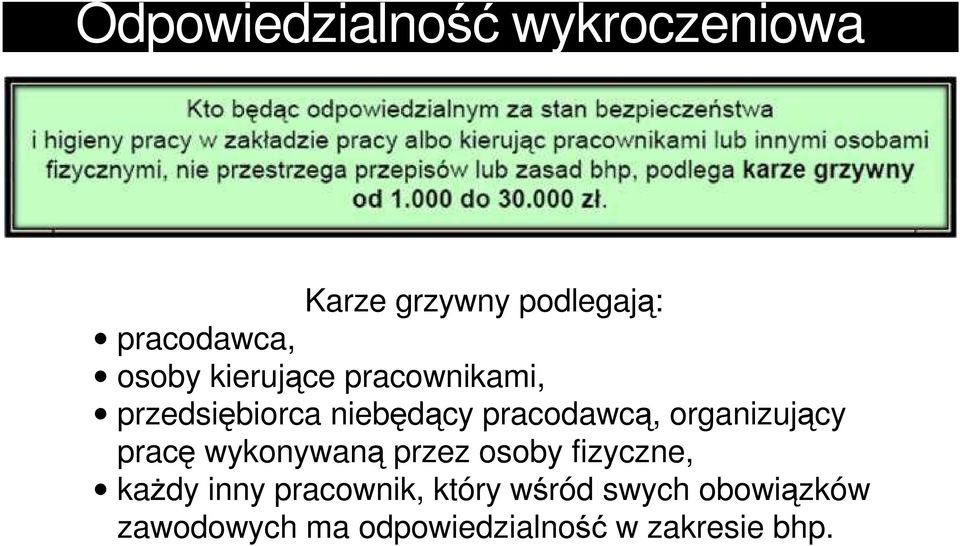 Odpowiedzialność wykroczeniowa

Kto będąc odpowiedzialnym za stan bezpieczeństwa i higieny pracy w zakładzie pracy albo kierując pracownikami lub innymi osobami fizycznymi, nie przestrzega przepisów lub zasad bhp, podlega karze grzywny od 1.000 do 30.000 zł.

Karze grzywny podlegają:
• pracodawca,
• osoby kierujące pracownikami,
• przedsiębiorca niebędący pracodawcą, organizujący pracę wykonywaną przez osoby fizyczne,
• każdy inny pracownik, który wśród swych obowiązków zawodowych ma odpowiedzialność w zakresie bhp.